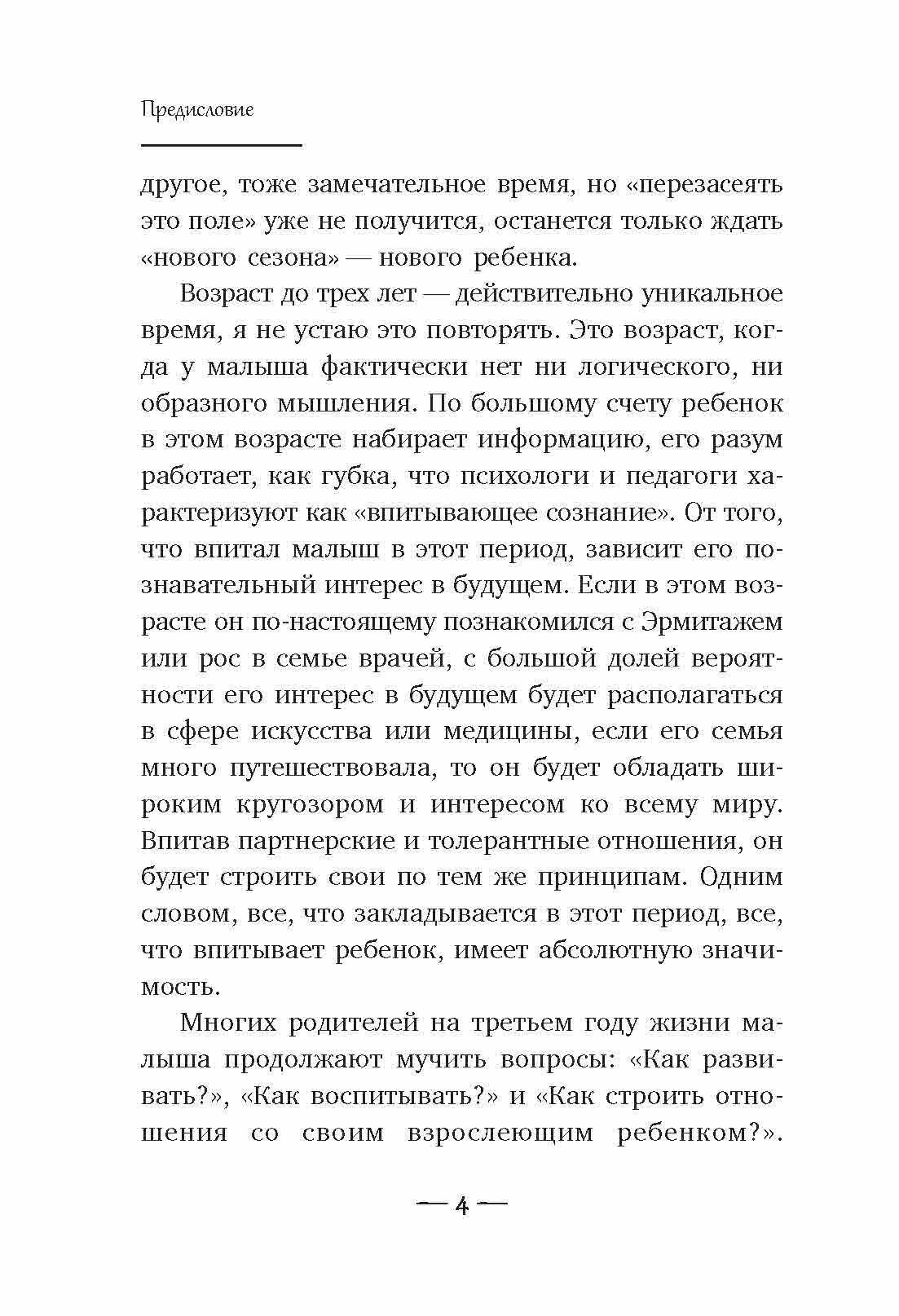 Предисловие

другое, тоже замечательное время, но «перезасеять это поле» уже не получится, останется только ждать «нового сезона» — нового ребенка.

Возраст до трех лет — действительно уникальное время, я не устаю это повторять. Это возраст, когда у малыша фактически нет ни логического, ни образного мышления. По большому счету ребенок в этом возрасте набирает информацию, его разум работает, как губка, что психологи и педагоги характеризуют как «впитывающее сознание». От того, что впитал малыш в этот период, зависит его познавательный интерес в будущем. Если в этом возрасте он по-настоящему познакомился с Эрмитажем или рос в семье врачей, с большой долей вероятности его интерес в будущем будет располагаться в сфере искусства или медицины, если его семья много путешествовала, то он будет обладать широким кругозором и интересом ко всему миру. Впитав партнерские и толерантные отношения, он будет строить свои по тем же принципам. Одним словом, все, что закладывается в этот период, все, что впитывает ребенок, имеет абсолютную значимость.

Многих родителей на третьем году жизни малыша продолжают мучить вопросы: «Как развивать?», «Как воспитывать?» и «Как строить отношения со своим взрослеющим ребенком?».

— 4 —